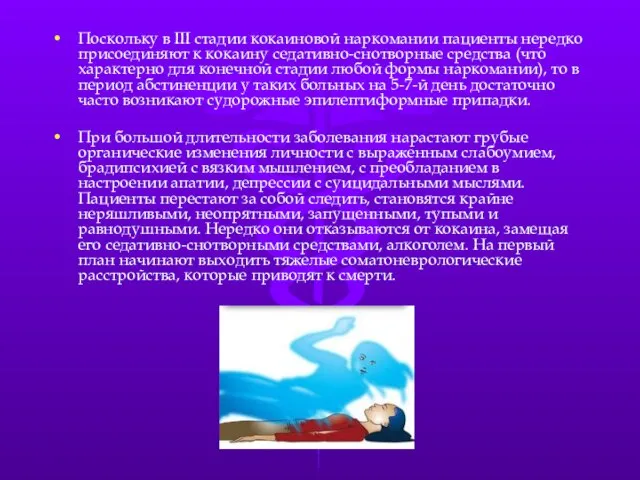 • Поскольку в III стадии кокаиновой наркомании пациенты нередко присоединяют к кокаину седативно-снотворные средства (что характерно для конечной стадии любой формы наркомании), то в период абстиненции у таких больных на 5-7-й день достаточно часто возникают судорожные эпилептиформные припадки.

• При большой длительности заболевания нарастают грубые органические изменения личности с выраженным слабоумием, брадипсихией с вязким мышлением, с преобладанием в настроении апатии, депрессии с суицидальными мыслями. Пациенты перестают за собой следить, становятся крайне неряшливыми, неопрятными, запущенными, тупыми и равнодушными. Нередко они отказываются от кокаина, замещая его седативно-снотворными средствами, алкоголем. На первый план начинают выходить тяжелые соматоневрологические расстройства, которые приводят к смерти.